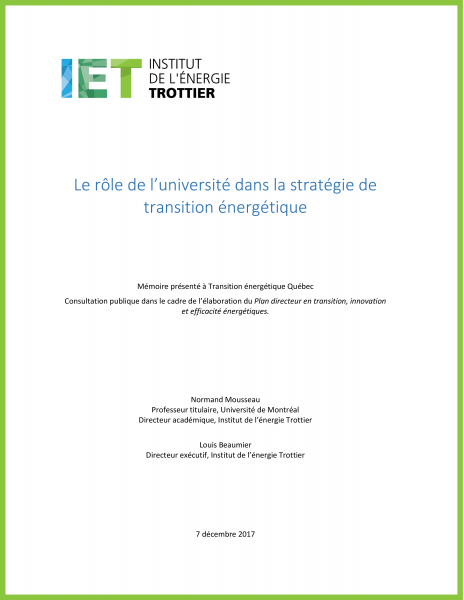 IET INSTITUT DE L'ÉNERGIE TROTTIER

Le rôle de l'université dans la stratégie de transition énergétique

Mémoire présenté à Transition énergétique Québec

Consultation publique dans le cadre de l'élaboration du Plan directeur en transition, innovation et efficacité énergétiques.

Normand Mousseau
Professeur titulaire, Université de Montréal
Directeur académique, Institut de l'énergie Trottier

Louis Beaumier
Directeur exécutif, Institut de l'énergie Trottier

7 décembre 2017